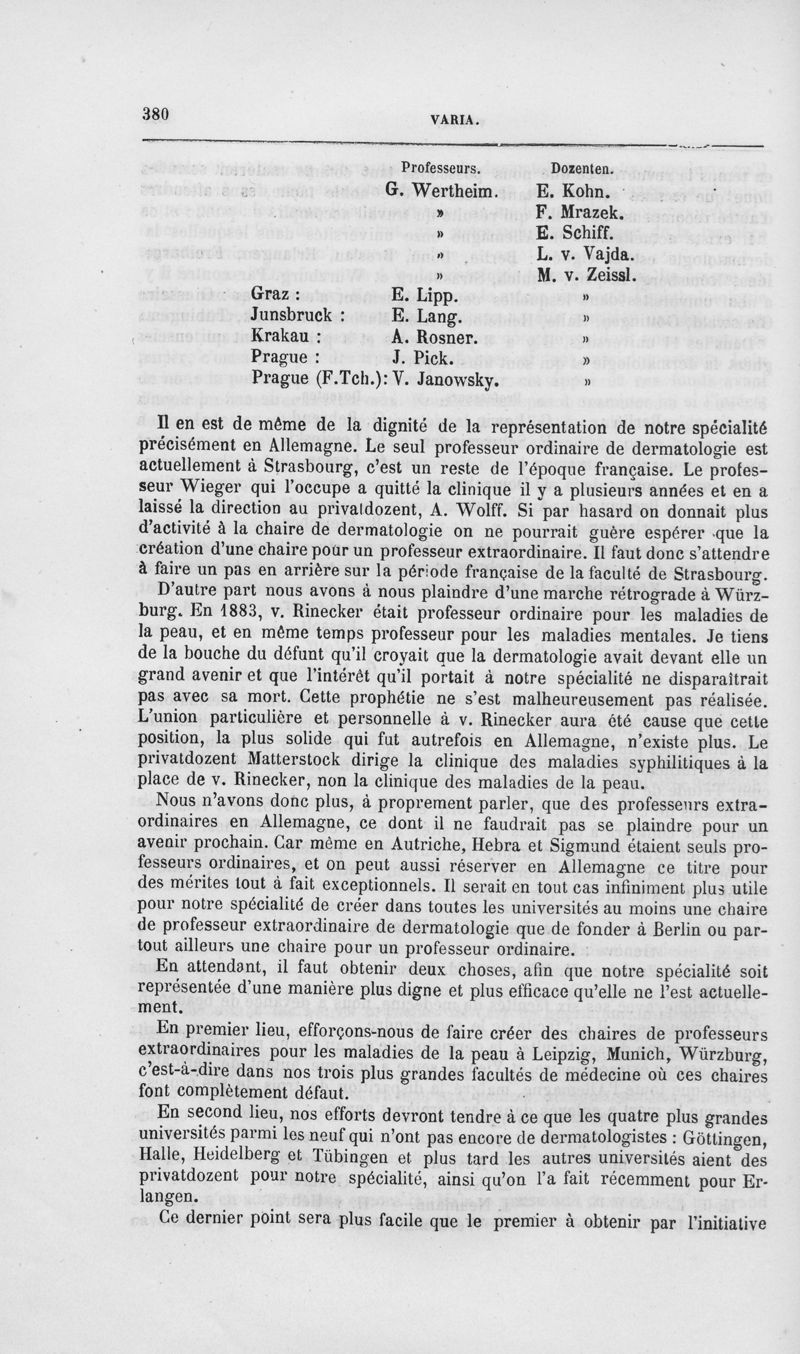 380 VARIA.

| | Professeurs. | Dozenten. |
|---|---|---|
| | G. Wertheim. | E. Kohn. |
| | » | F. Mrazek. |
| | » | E. Schiff. |
| | » | L. v. Vajda. |
| | » | M. v. Zeissl. |
| Graz : | E. Lipp. | » |
| Junsbruck : | E. Lang. | » |
| Krakau : | A. Rosner. | » |
| Prague : | J. Pick. | » |
| Prague (F.Tch.): | V. Janowsky. | » |

Il en est de même de la dignité de la représentation de notre spécialité précisément en Allemagne. Le seul professeur ordinaire de dermatologie est actuellement à Strasbourg, c'est un reste de l'époque française. Le professeur Wieger qui l'occupe a quitté la clinique il y a plusieurs années et en a laissé la direction au privatdozent, A. Wolff. Si par hasard on donnait plus d'activité à la chaire de dermatologie on ne pourrait guère espérer que la création d'une chaire pour un professeur extraordinaire. Il faut donc s'attendre à faire un pas en arrière sur la période française de la faculté de Strasbourg.

D'autre part nous avons à nous plaindre d'une marche rétrograde à Würzburg. En 1883, v. Rinecker était professeur ordinaire pour les maladies de la peau, et en même temps professeur pour les maladies mentales. Je tiens de la bouche du défunt qu'il croyait que la dermatologie avait devant elle un grand avenir et que l'intérêt qu'il portait à notre spécialité ne disparaîtrait pas avec sa mort. Cette prophétie ne s'est malheureusement pas réalisée. L'union particulière et personnelle à v. Rinecker aura été cause que cette position, la plus solide qui fut autrefois en Allemagne, n'existe plus. Le privatdozent Matterstock dirige la clinique des maladies syphilitiques à la place de v. Rinecker, non la clinique des maladies de la peau.

Nous n'avons donc plus, à proprement parler, que des professeurs extraordinaires en Allemagne, ce dont il ne faudrait pas se plaindre pour un avenir prochain. Car même en Autriche, Hebra et Sigmund étaient seuls professeurs ordinaires, et on peut aussi réserver en Allemagne ce titre pour des mérites tout à fait exceptionnels. Il serait en tout cas infiniment plus utile pour notre spécialité de créer dans toutes les universités au moins une chaire de professeur extraordinaire de dermatologie que de fonder à Berlin ou partout ailleurs une chaire pour un professeur ordinaire.

En attendant, il faut obtenir deux choses, afin que notre spécialité soit représentée d'une manière plus digne et plus efficace qu'elle ne l'est actuellement.

En premier lieu, efforçons-nous de faire créer des chaires de professeurs extraordinaires pour les maladies de la peau à Leipzig, Munich, Würzburg, c'est-à-dire dans nos trois plus grandes facultés de médecine où ces chaires font complètement défaut.

En second lieu, nos efforts devront tendre à ce que les quatre plus grandes universités parmi les neuf qui n'ont pas encore de dermatologistes : Göttingen, Halle, Heidelberg et Tübingen et plus tard les autres universités aient des privatdozent pour notre spécialité, ainsi qu'on l'a fait récemment pour Erlangen.

Ce dernier point sera plus facile que le premier à obtenir par l'initiative